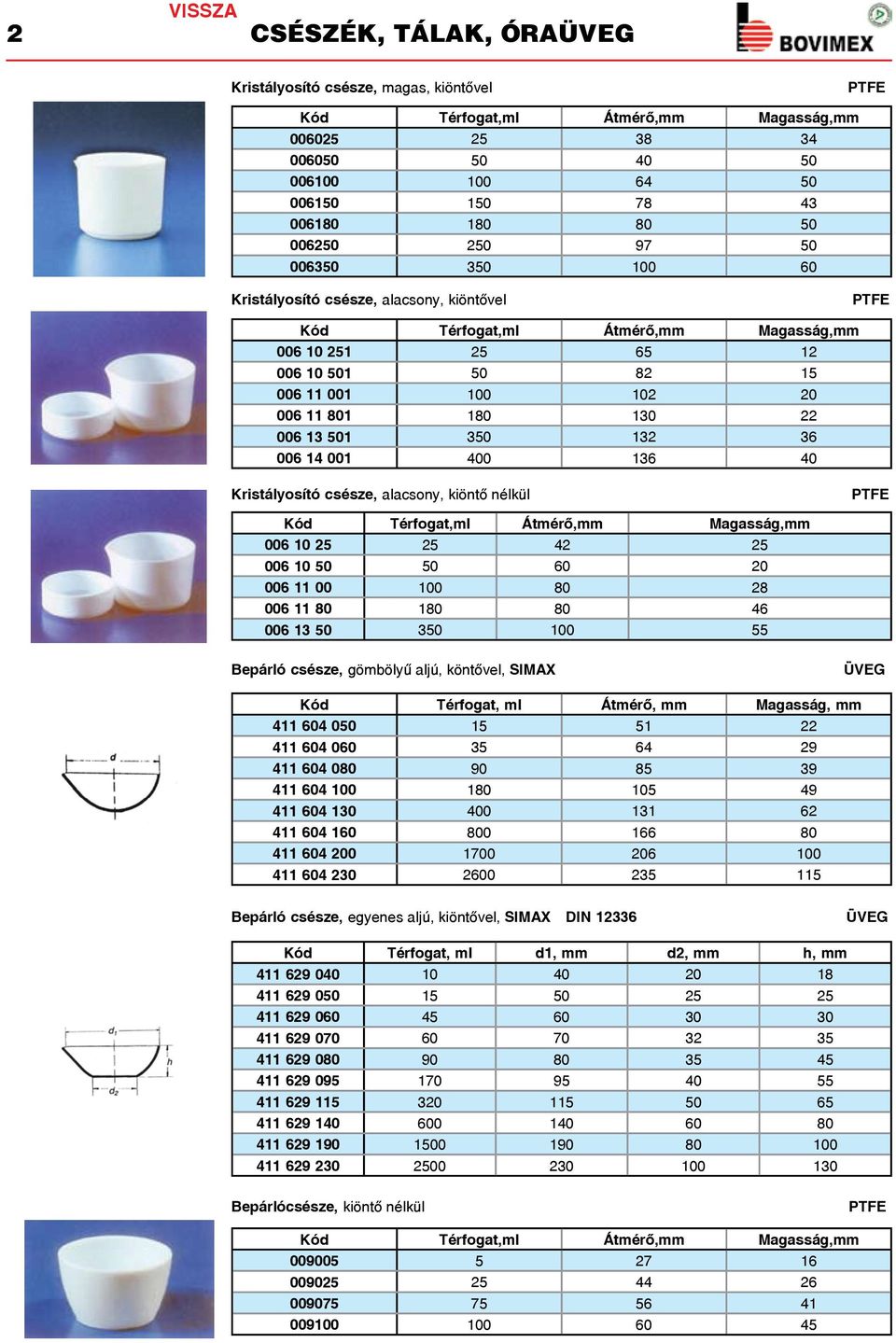 2 VISSZA CSÉSZÉK, TÁLAK, ÓRAÜVEG

BOVIMEX

Kristályosító csésze, magas, kiöntővel PTFE

| Kód | Térfogat,ml | Átmérő,mm | Magasság,mm |
|---|---|---|---|
| 006025 | 25 | 38 | 34 |
| 006050 | 50 | 40 | 50 |
| 006100 | 100 | 64 | 50 |
| 006150 | 150 | 78 | 43 |
| 006180 | 180 | 80 | 50 |
| 006250 | 250 | 97 | 50 |
| 006350 | 350 | 100 | 60 |

Kristályosító csésze, alacsony, kiöntővel PTFE

| Kód | Térfogat,ml | Átmérő,mm | Magasság,mm |
|---|---|---|---|
| 006 10 251 | 25 | 65 | 12 |
| 006 10 501 | 50 | 82 | 15 |
| 006 11 001 | 100 | 102 | 20 |
| 006 11 801 | 180 | 130 | 22 |
| 006 13 501 | 350 | 132 | 36 |
| 006 14 001 | 400 | 136 | 40 |

Kristályosító csésze, alacsony, kiöntő nélkül PTFE

| Kód | Térfogat,ml | Átmérő,mm | Magasság,mm |
|---|---|---|---|
| 006 10 25 | 25 | 42 | 25 |
| 006 10 50 | 50 | 60 | 20 |
| 006 11 00 | 100 | 80 | 28 |
| 006 11 80 | 180 | 80 | 46 |
| 006 13 50 | 350 | 100 | 55 |

Bepárló csésze, gömbölyű aljú, köntővel, SIMAX ÜVEG

d

| Kód | Térfogat, ml | Átmérő, mm | Magasság, mm |
|---|---|---|---|
| 411 604 050 | 15 | 51 | 22 |
| 411 604 060 | 35 | 64 | 29 |
| 411 604 080 | 90 | 85 | 39 |
| 411 604 100 | 180 | 105 | 49 |
| 411 604 130 | 400 | 131 | 62 |
| 411 604 160 | 800 | 166 | 80 |
| 411 604 200 | 1700 | 206 | 100 |
| 411 604 230 | 2600 | 235 | 115 |

Bepárló csésze, egyenes aljú, kiöntővel, SIMAX DIN 12336 ÜVEG

$d_1$ h $d_2$

| Kód | Térfogat, ml | d1, mm | d2, mm | h, mm |
|---|---|---|---|---|
| 411 629 040 | 10 | 40 | 20 | 18 |
| 411 629 050 | 15 | 50 | 25 | 25 |
| 411 629 060 | 45 | 60 | 30 | 30 |
| 411 629 070 | 60 | 70 | 32 | 35 |
| 411 629 080 | 90 | 80 | 35 | 45 |
| 411 629 095 | 170 | 95 | 40 | 55 |
| 411 629 115 | 320 | 115 | 50 | 65 |
| 411 629 140 | 600 | 140 | 60 | 80 |
| 411 629 190 | 1500 | 190 | 80 | 100 |
| 411 629 230 | 2500 | 230 | 100 | 130 |

Bepárlócsésze, kiöntő nélkül PTFE

| Kód | Térfogat,ml | Átmérő,mm | Magasság,mm |
|---|---|---|---|
| 009005 | 5 | 27 | 16 |
| 009025 | 25 | 44 | 26 |
| 009075 | 75 | 56 | 41 |
| 009100 | 100 | 60 | 45 |